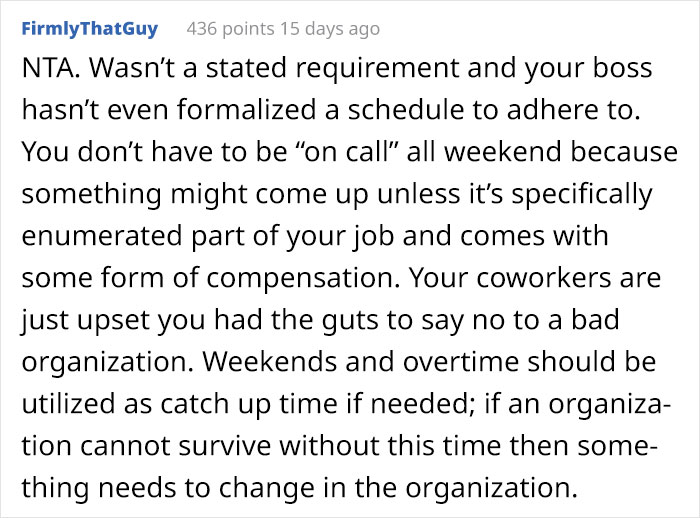 FirmlyThatGuy 436 points 15 days ago

NTA. Wasn't a stated requirement and your boss hasn't even formalized a schedule to adhere to. You don't have to be "on call" all weekend because something might come up unless it's specifically enumerated part of your job and comes with some form of compensation. Your coworkers are just upset you had the guts to say no to a bad organization. Weekends and overtime should be utilized as catch up time if needed; if an organization cannot survive without this time then something needs to change in the organization.